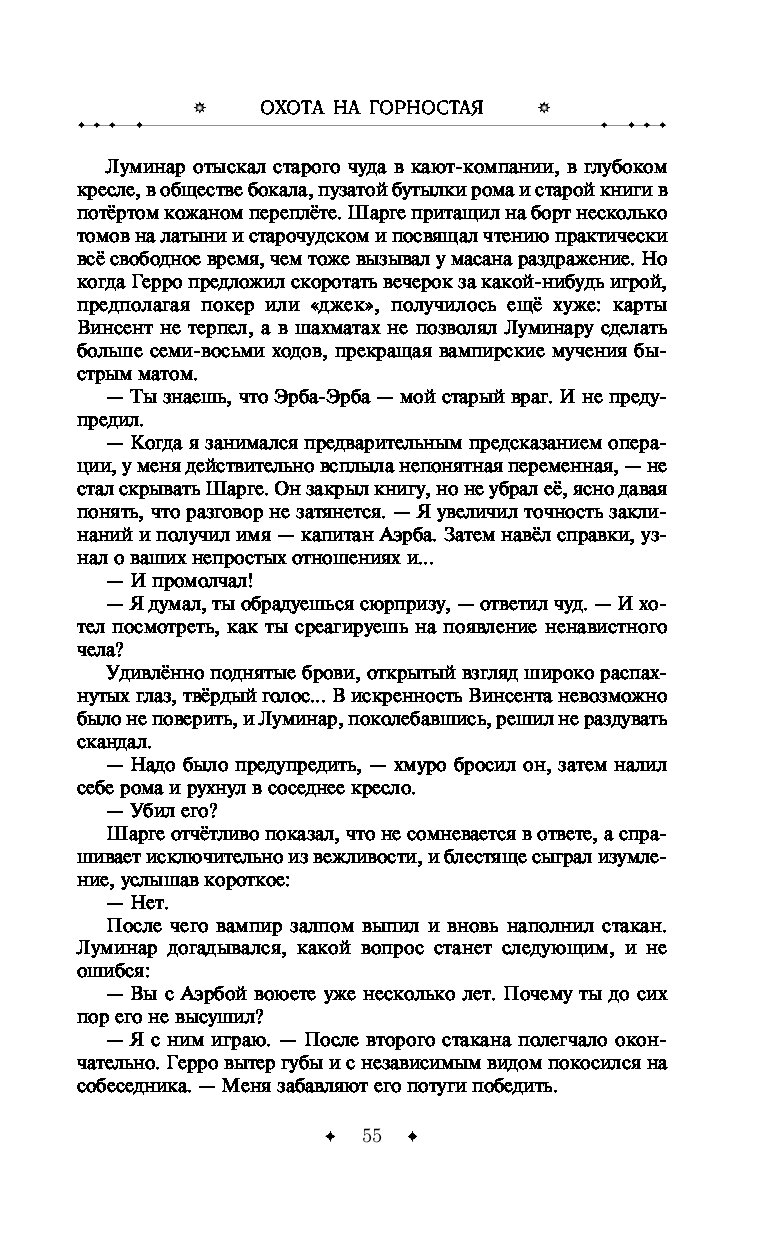 ОХОТА НА ГОРНОСТАЯ

Луминар отыскал старого чуда в кают-компании, в глубоком кресле, в обществе бокала, пузатой бутылки рома и старой книги в потёртом кожаном переплёте. Шарге притащил на борт несколько томов на латыни и старочудском и посвящал чтению практически всё свободное время, чем тоже вызывал у масана раздражение. Но когда Герро предложил скоротать вечерок за какой-нибудь игрой, предполагая покер или «джек», получилось ещё хуже: карты Винсент не терпел, а в шахматах не позволял Луминару сделать больше семи-восьми ходов, прекращая вампирские мучения быстрым матом.

— Ты знаешь, что Эрба-Эрба — мой старый враг. И не предупредил.

— Когда я занимался предварительным предсказанием операции, у меня действительно всплыла непонятная переменная, — не стал скрывать Шарге. Он закрыл книгу, но не убрал её, ясно давая понять, что разговор не затянется. — Я увеличил точность заклинаний и получил имя — капитан Аэрба. Затем навёл справки, узнал о ваших непростых отношениях и...

— И промолчал!

— Я думал, ты обрадуешься сюрпризу, — ответил чуд. — И хотел посмотреть, как ты среагируешь на появление ненавистного чела?

Удивлённо поднятые брови, открытый взгляд широко распахнутых глаз, твёрдый голос... В искренность Винсента невозможно было не поверить, и Луминар, поколебавшись, решил не раздувать скандал.

— Надо было предупредить, — хмуро бросил он, затем налил себе рома и рухнул в соседнее кресло.

— Убил его?

Шарге отчётливо показал, что не сомневается в ответе, а спрашивает исключительно из вежливости, и блестяще сыграл изумление, услышав короткое:

— Нет.

После чего вампир залпом выпил и вновь наполнил стакан. Луминар догадывался, какой вопрос станет следующим, и не ошибся:

— Вы с Аэрбой воюете уже несколько лет. Почему ты до сих пор его не высушил?

— Я с ним играю. — После второго стакана полегчало окончательно. Герро вытер губы и с независимым видом покосился на собеседника. — Меня забавляют его потуги победить.

55